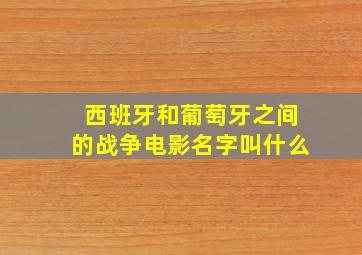 西班牙和葡萄牙之间的战争电影名字叫什么